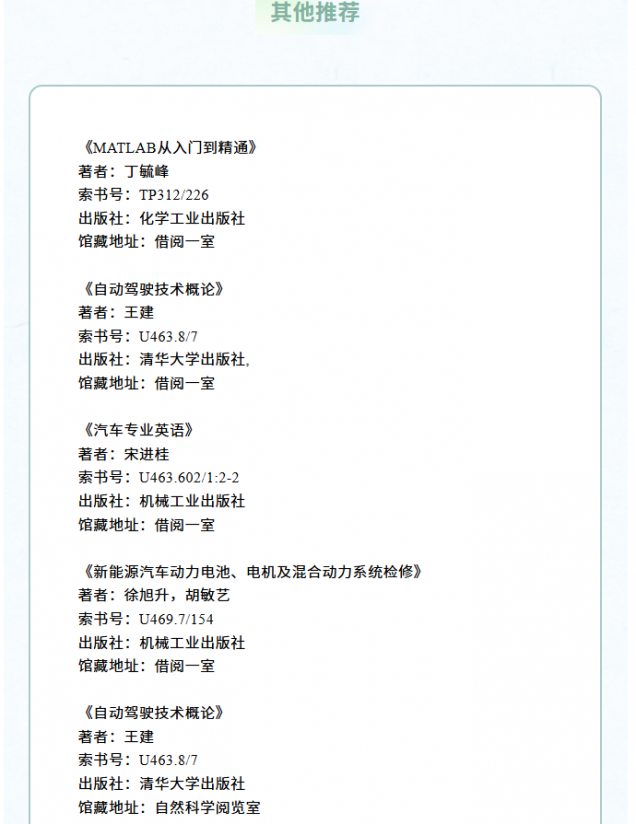 其他推荐

《MATLAB从入门到精通》
著者：丁毓峰
索书号：TP312/226
出版社：化学工业出版社
馆藏地址：借阅一室

《自动驾驶技术概论》
著者：王建
索书号：U463.8/7
出版社：清华大学出版社,
馆藏地址：借阅一室

《汽车专业英语》
著者：宋进桂
索书号：U463.602/1:2-2
出版社：机械工业出版社
馆藏地址：借阅一室

《新能源汽车动力电池、电机及混合动力系统检修》
著者：徐旭升，胡敏艺
索书号：U469.7/154
出版社：机械工业出版社
馆藏地址：借阅一室

《自动驾驶技术概论》
著者：王建
索书号：U463.8/7
出版社：清华大学出版社
馆藏地址：自然科学阅览室